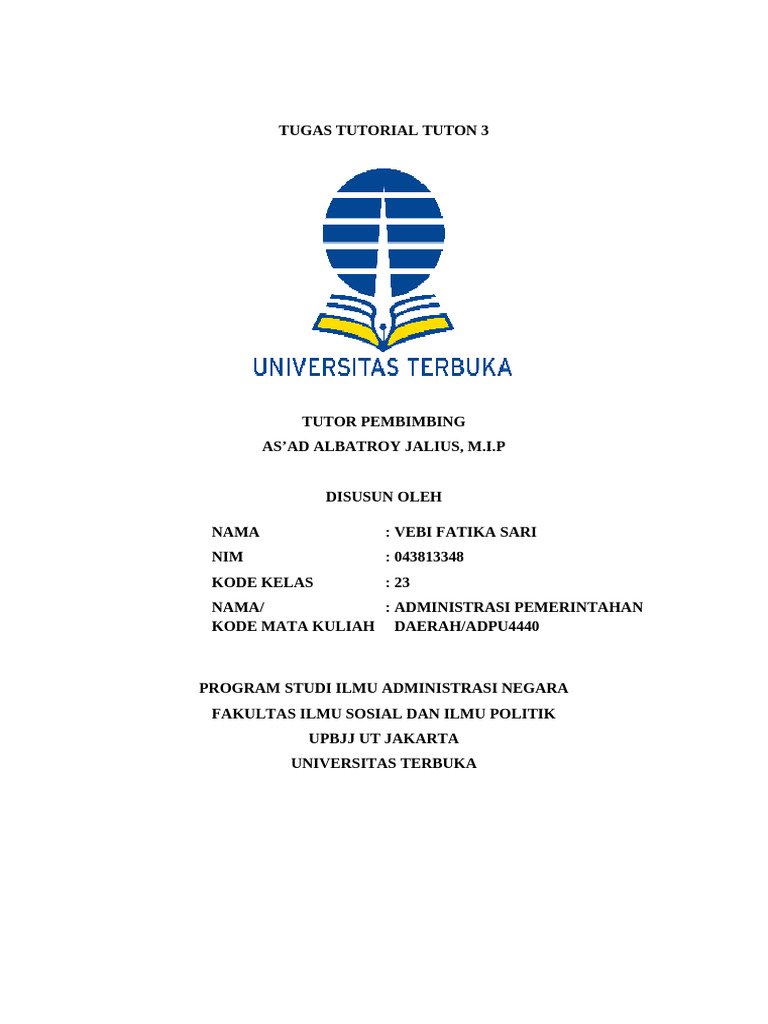 TUGAS TUTORIAL TUTON 3

UNIVERSITAS TERBUKA

TUTOR PEMBIMBING
AS'AD ALBATROY JALIUS, M.I.P

DISUSUN OLEH

NAMA : VEBI FATIKA SARI
NIM : 043813348
KODE KELAS : 23
NAMA/ KODE MATA KULIAH : ADMINISTRASI PEMERINTAHAN DAERAH/ADPU4440

PROGRAM STUDI ILMU ADMINISTRASI NEGARA
FAKULTAS ILMU SOSIAL DAN ILMU POLITIK
UPBJJ UT JAKARTA
UNIVERSITAS TERBUKA